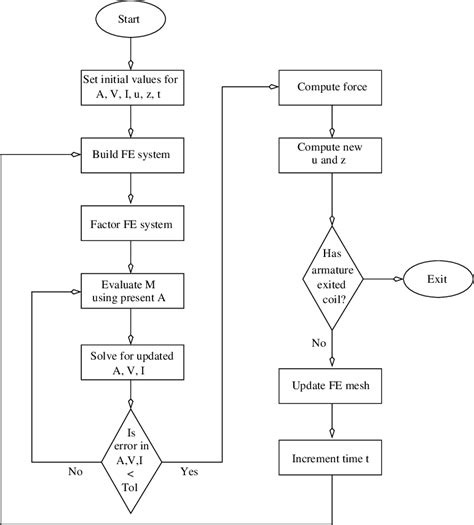 Start

Set initial values for A, V, I, u, z, t

Build FE system

Factor FE system

Evaluate M using present A

Solve for updated A, V, I

Is error in A,V,I < Tol

No

Yes

Compute force

Compute new u and z

Has armature exited coil?

Exit

No

Update FE mesh

Increment time t